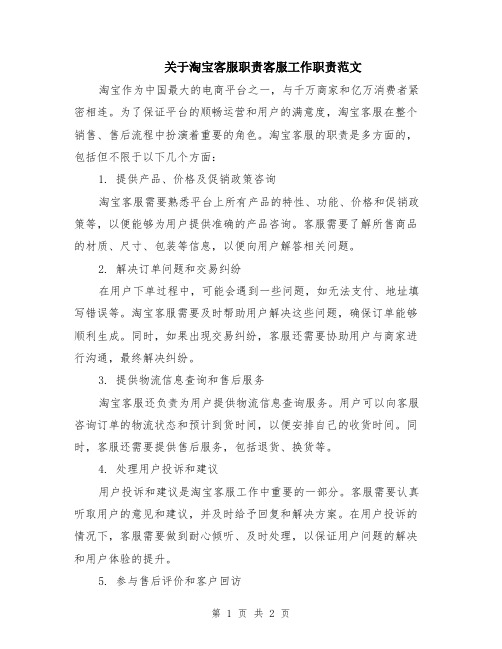 关于淘宝客服职责客服工作职责范文

淘宝作为中国最大的电商平台之一，与千万商家和亿万消费者紧密相连。为了保证平台的顺畅运营和用户的满意度，淘宝客服在整个销售、售后流程中扮演着重要的角色。淘宝客服的职责是多方面的，包括但不限于以下几个方面：

1. 提供产品、价格及促销政策咨询

淘宝客服需要熟悉平台上所有产品的特性、功能、价格和促销政策等，以便能够为用户提供准确的产品咨询。客服需要了解所售商品的材质、尺寸、包装等信息，以便向用户解答相关问题。

2. 解决订单问题和交易纠纷

在用户下单过程中，可能会遇到一些问题，如无法支付、地址填写错误等。淘宝客服需要及时帮助用户解决这些问题，确保订单能够顺利生成。同时，如果出现交易纠纷，客服还需要协助用户与商家进行沟通，最终解决纠纷。

3. 提供物流信息查询和售后服务

淘宝客服还负责为用户提供物流信息查询服务。用户可以向客服咨询订单的物流状态和预计到货时间，以便安排自己的收货时间。同时，客服还需要提供售后服务，包括退货、换货等。

4. 处理用户投诉和建议

用户投诉和建议是淘宝客服工作中重要的一部分。客服需要认真听取用户的意见和建议，并及时给予回复和解决方案。在用户投诉的情况下，客服需要做到耐心倾听、及时处理，以保证用户问题的解决和用户体验的提升。

5. 参与售后评价和客户回访

第 1 页 共 2 页